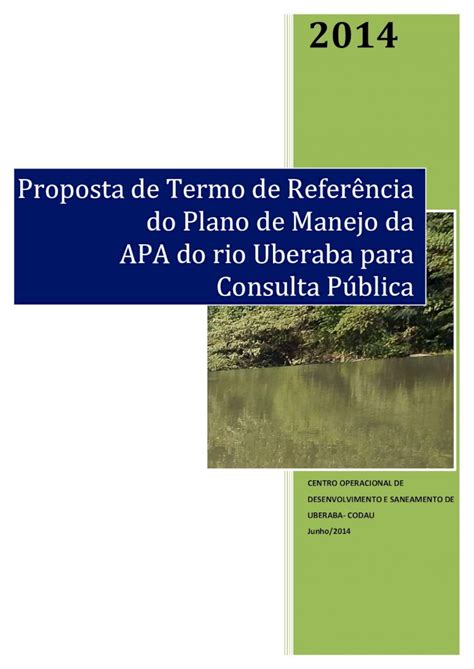 2014

Proposta de Termo de Referência do Plano de Manejo da APA do rio Uberaba para Consulta Pública

CENTRO OPERACIONAL DE DESENVOLVIMENTO E SANEAMENTO DE UBERABA- CODAU

Junho/2014